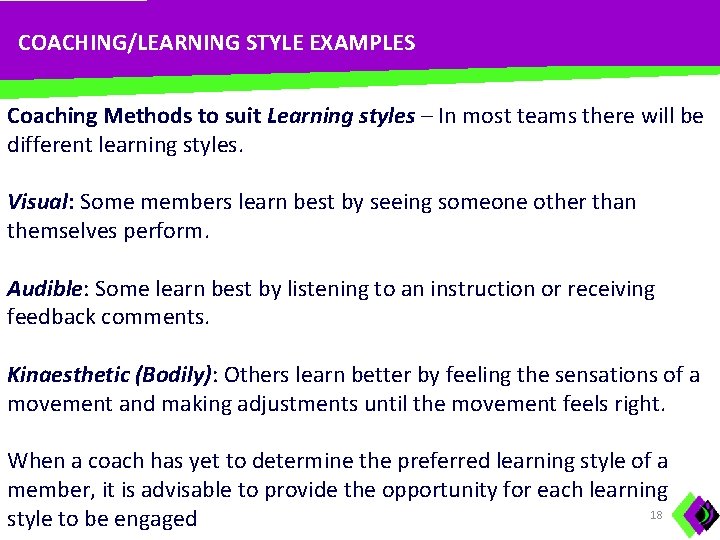 COACHING/LEARNING STYLE EXAMPLES

Coaching Methods to suit Learning styles – In most teams there will be different learning styles.

Visual: Some members learn best by seeing someone other than themselves perform.

Audible: Some learn best by listening to an instruction or receiving feedback comments.

Kinaesthetic (Bodily): Others learn better by feeling the sensations of a movement and making adjustments until the movement feels right.

When a coach has yet to determine the preferred learning style of a member, it is advisable to provide the opportunity for each learning style to be engaged

18